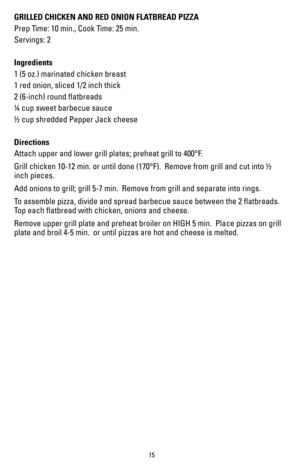 GRILLED CHICKEN AND RED ONION FLATBREAD PIZZA
Prep Time: 10 min., Cook Time: 25 min.
Servings: 2

Ingredients
1 (5 oz.) marinated chicken breast
1 red onion, sliced 1/2 inch thick
2 (6-inch) round flatbreads
¼ cup sweet barbecue sauce
½ cup shredded Pepper Jack cheese

Directions
Attach upper and lower grill plates; preheat grill to 400°F.

Grill chicken 10-12 min. or until done (170°F). Remove from grill and cut into ½ inch pieces.

Add onions to grill; grill 5-7 min. Remove from grill and separate into rings.

To assemble pizza, divide and spread barbecue sauce between the 2 flatbreads. Top each flatbread with chicken, onions and cheese.

Remove upper grill plate and preheat broiler on HIGH 5 min. Place pizzas on grill plate and broil 4-5 min. or until pizzas are hot and cheese is melted.

15